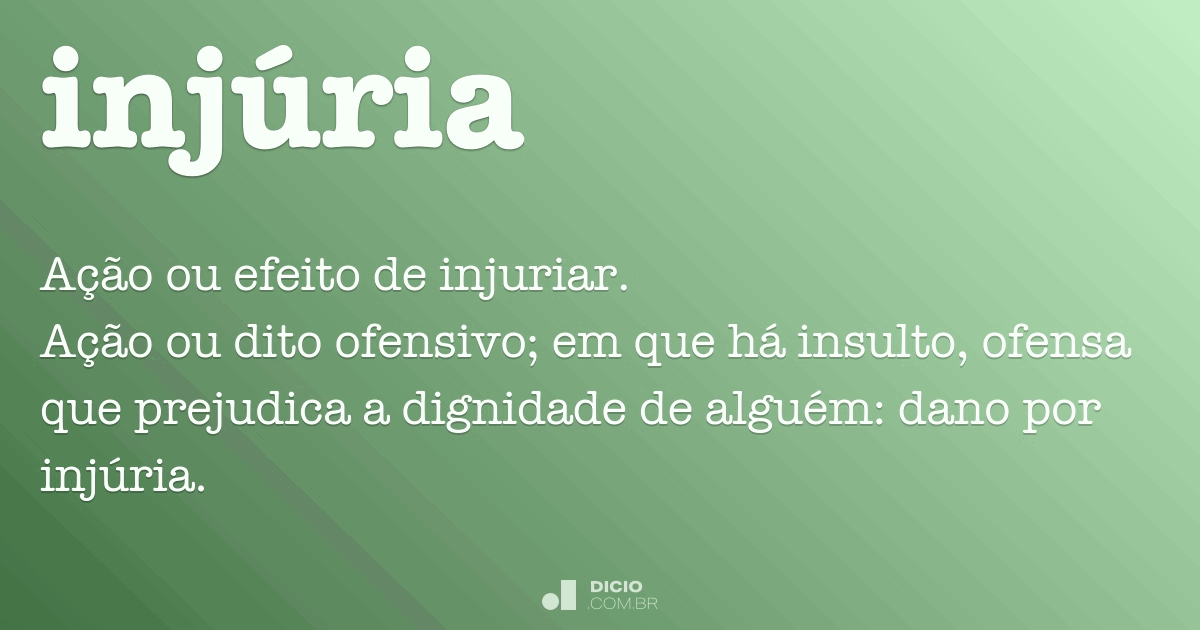 injúria

Ação ou efeito de injuriar.
Ação ou dito ofensivo; em que há insulto, ofensa que prejudica a dignidade de alguém: dano por injúria.

DICIO
.COM.BR